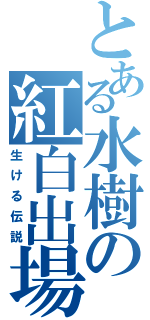 とある水樹の紅白出場

生ける伝説